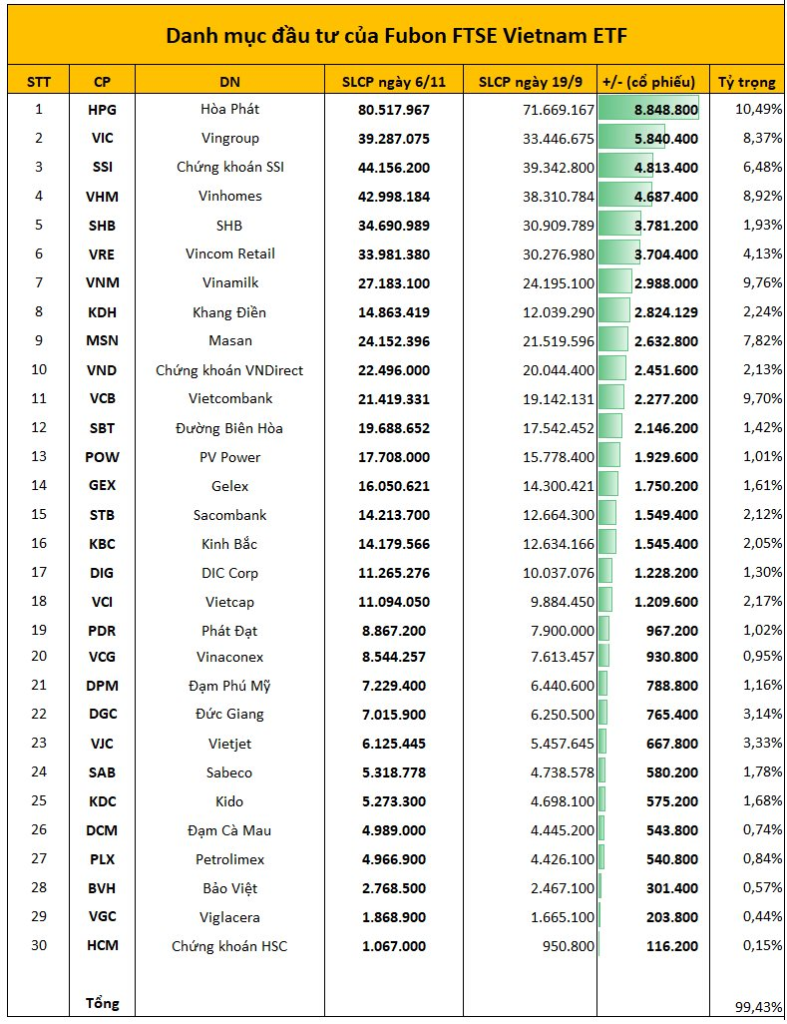 Danh mục đầu tư của Fubon FTSE Vietnam ETF

| STT | CP | DN | SLCP ngày 6/11 | SLCP ngày 19/9 | +/- (cổ phiếu) | Tỷ trọng |
|---|---|---|---|---|---|---|
| 1 | HPG | Hòa Phát | 80.517.967 | 71.669.167 | 8.848.800 | 10,49% |
| 2 | VIC | Vingroup | 39.287.075 | 33.446.675 | 5.840.400 | 8,37% |
| 3 | SSI | Chứng khoán SSI | 44.156.200 | 39.342.800 | 4.813.400 | 6,48% |
| 4 | VHM | Vinhomes | 42.998.184 | 38.310.784 | 4.687.400 | 8,92% |
| 5 | SHB | SHB | 34.690.989 | 30.909.789 | 3.781.200 | 1,93% |
| 6 | VRE | Vincom Retail | 33.981.380 | 30.276.980 | 3.704.400 | 4,13% |
| 7 | VNM | Vinamilk | 27.183.100 | 24.195.100 | 2.988.000 | 9,76% |
| 8 | KDH | Khang Điền | 14.863.419 | 12.039.290 | 2.824.129 | 2,24% |
| 9 | MSN | Masan | 24.152.396 | 21.519.596 | 2.632.800 | 7,82% |
| 10 | VND | Chứng khoán VNDirect | 22.496.000 | 20.044.400 | 2.451.600 | 2,13% |
| 11 | VCB | Vietcombank | 21.419.331 | 19.142.131 | 2.277.200 | 9,70% |
| 12 | SBT | Đường Biên Hòa | 19.688.652 | 17.542.452 | 2.146.200 | 1,42% |
| 13 | POW | PV Power | 17.708.000 | 15.778.400 | 1.929.600 | 1,01% |
| 14 | GEX | Gelex | 16.050.621 | 14.300.421 | 1.750.200 | 1,61% |
| 15 | STB | Sacombank | 14.213.700 | 12.664.300 | 1.549.400 | 2,12% |
| 16 | KBC | Kinh Bắc | 14.179.566 | 12.634.166 | 1.545.400 | 2,05% |
| 17 | DIG | DIC Corp | 11.265.276 | 10.037.076 | 1.228.200 | 1,30% |
| 18 | VCI | Vietcap | 11.094.050 | 9.884.450 | 1.209.600 | 2,17% |
| 19 | PDR | Phát Đạt | 8.867.200 | 7.900.000 | 967.200 | 1,02% |
| 20 | VCG | Vinaconex | 8.544.257 | 7.613.457 | 930.800 | 0,95% |
| 21 | DPM | Đạm Phú Mỹ | 7.229.400 | 6.440.600 | 788.800 | 1,16% |
| 22 | DGC | Đức Giang | 7.015.900 | 6.250.500 | 765.400 | 3,14% |
| 23 | VJC | Vietjet | 6.125.445 | 5.457.645 | 667.800 | 3,33% |
| 24 | SAB | Sabeco | 5.318.778 | 4.738.578 | 580.200 | 1,78% |
| 25 | KDC | Kido | 5.273.300 | 4.698.100 | 575.200 | 1,68% |
| 26 | DCM | Đạm Cà Mau | 4.989.000 | 4.445.200 | 543.800 | 0,74% |
| 27 | PLX | Petrolimex | 4.966.900 | 4.426.100 | 540.800 | 0,84% |
| 28 | BVH | Bảo Việt | 2.768.500 | 2.467.100 | 301.400 | 0,57% |
| 29 | VGC | Viglacera | 1.868.900 | 1.665.100 | 203.800 | 0,44% |
| 30 | HCM | Chứng khoán HSC | 1.067.000 | 950.800 | 116.200 | 0,15% |
| | Tổng | | | | | 99,43% |